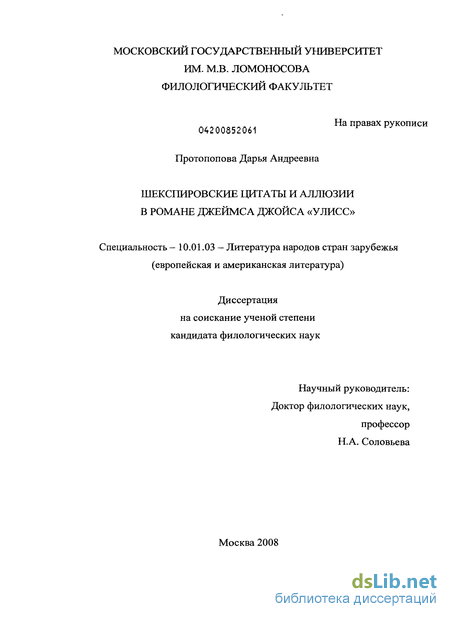 МОСКОВСКИЙ ГОСУДАРСТВЕННЫЙ УНИВЕРСИТЕТ
ИМ. М.В. ЛОМОНОСОВА
ФИЛОЛОГИЧЕСКИЙ ФАКУЛЬТЕТ

04200852061

На правах рукописи

Протопопова Дарья Андреевна

ШЕКСПИРОВСКИЕ ЦИТАТЫ И АЛЛЮЗИИ
В РОМАНЕ ДЖЕЙМСА ДЖОЙСА «УЛИСС»

Специальность – 10.01.03 – Литература народов стран зарубежья
(европейская и американская литература)

Диссертация
на соискание ученой степени
кандидата филологических наук

Научный руководитель:
Доктор филологических наук,
профессор
Н.А. Соловьева

Москва 2008

dsLib.net
библиотека диссертаций